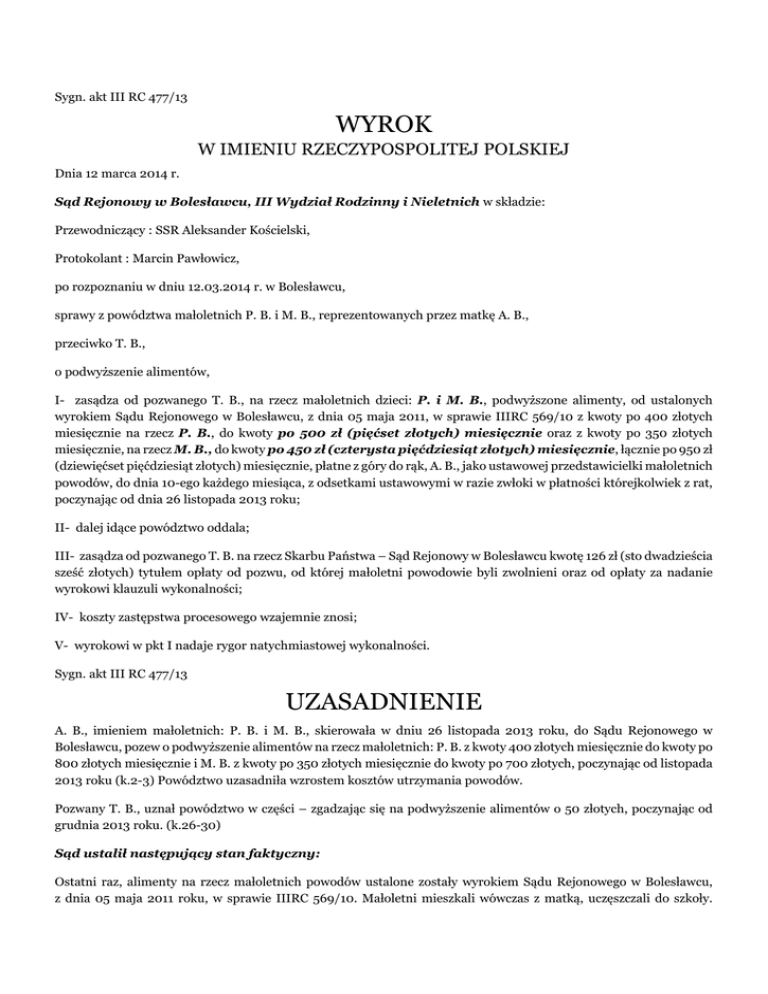 Sygn. akt III RC 477/13

WYROK

W IMIENIU RZECZYPOSPOLITEJ POLSKIEJ

Dnia 12 marca 2014 r.

Sąd Rejonowy w Bolesławcu, III Wydział Rodzinny i Nieletnich w składzie:

Przewodniczący : SSR Aleksander Kościelski,

Protokolant : Marcin Pawłowicz,

po rozpoznaniu w dniu 12.03.2014 r. w Bolesławcu,

sprawy z powództwa małoletnich P. B. i M. B., reprezentowanych przez matkę A. B.,

przeciwko T. B.,

o podwyższenie alimentów,

I- zasądza od pozwanego T. B., na rzecz małoletnich dzieci: P. i M. B., podwyższone alimenty, od ustalonych wyrokiem Sądu Rejonowego w Bolesławcu, z dnia 05 maja 2011, w sprawie IIIRC 569/10 z kwoty po 400 złotych miesięcznie na rzecz P. B., do kwoty po 500 zł (pięćset złotych) miesięcznie oraz z kwoty po 350 złotych miesięcznie, na rzecz M. B., do kwoty po 450 zł (czterysta pięćdziesiąt złotych) miesięcznie, łącznie po 950 zł (dziewięćset pięćdziesiąt złotych) miesięcznie, płatne z góry do rąk, A. B., jako ustawowej przedstawicielki małoletnich powodów, do dnia 10-ego każdego miesiąca, z odsetkami ustawowymi w razie zwłoki w płatności którejkolwiek z rat, poczynając od dnia 26 listopada 2013 roku;

II- dalej idące powództwo oddala;

III- zasądza od pozwanego T. B. na rzecz Skarbu Państwa – Sąd Rejonowy w Bolesławcu kwotę 126 zł (sto dwadzieścia sześć złotych) tytułem opłaty od pozwu, od której małoletni powodowie byli zwolnieni oraz od opłaty za nadanie wyrokowi klauzuli wykonalności;

IV- koszty zastępstwa procesowego wzajemnie znosi;

V- wyrokowi w pkt I nadaje rygor natychmiastowej wykonalności.

Sygn. akt III RC 477/13

UZASADNIENIE

A. B., imieniem małoletnich: P. B. i M. B., skierowała w dniu 26 listopada 2013 roku, do Sądu Rejonowego w Bolesławcu, pozew o podwyższenie alimentów na rzecz małoletnich: P. B. z kwoty 400 złotych miesięcznie do kwoty po 800 złotych miesięcznie i M. B. z kwoty po 350 złotych miesięcznie do kwoty po 700 złotych, poczynając od listopada 2013 roku (k.2-3) Powództwo uzasadniła wzrostem kosztów utrzymania powodów.

Pozwany T. B., uznał powództwo w części – zgadzając się na podwyższenie alimentów o 50 złotych, poczynając od grudnia 2013 roku. (k.26-30)

Sąd ustalił następujący stan faktyczny:

Ostatni raz, alimenty na rzecz małoletnich powodów ustalone zostały wyrokiem Sądu Rejonowego w Bolesławcu, z dnia 05 maja 2011 roku, w sprawie IIIRC 569/10. Małoletni mieszkali wówczas z matką, uczęszczali do szkoły.